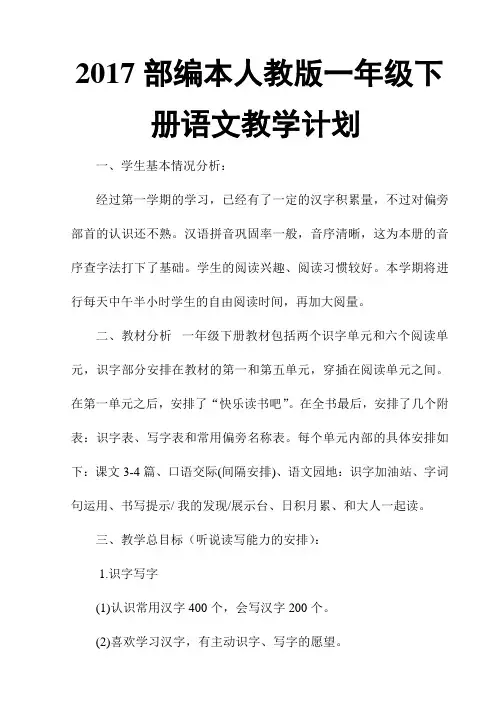 2017 部编本人教版一年级下册语文教学计划

一、学生基本情况分析：

经过第一学期的学习，已经有了一定的汉字积累量，不过对偏旁部首的认识还不熟。汉语拼音巩固率一般，音序清晰，这为本册的音序查字法打下了基础。学生的阅读兴趣、阅读习惯较好。本学期将进行每天中午半小时学生的自由阅读时间，再加大阅量。

二、教材分析 一年级下册教材包括两个识字单元和六个阅读单元，识字部分安排在教材的第一和第五单元，穿插在阅读单元之间。在第一单元之后，安排了“快乐读书吧”。在全书最后，安排了几个附表：识字表、写字表和常用偏旁名称表。每个单元内部的具体安排如下：课文 3-4 篇、口语交际(间隔安排)、语文园地：识字加油站、字词句运用、书写提示/ 我的发现/展示台、日积月累、和大人一起读。

三、教学总目标（听说读写能力的安排）：

1.识字写字

(1)认识常用汉字 400 个，会写汉字 200 个。

(2)喜欢学习汉字，有主动识字、写字的愿望。